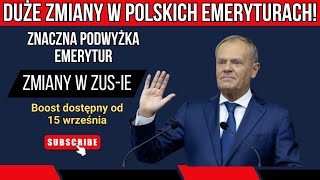 DUŻE ZMIANY W POLSKICH EMERYTURACH!

ZNACZNA PODWYŻKA EMERYTUR

ZMIANY W ZUS-IE

Boost dostępny od 15 września

SUBSCRIBE